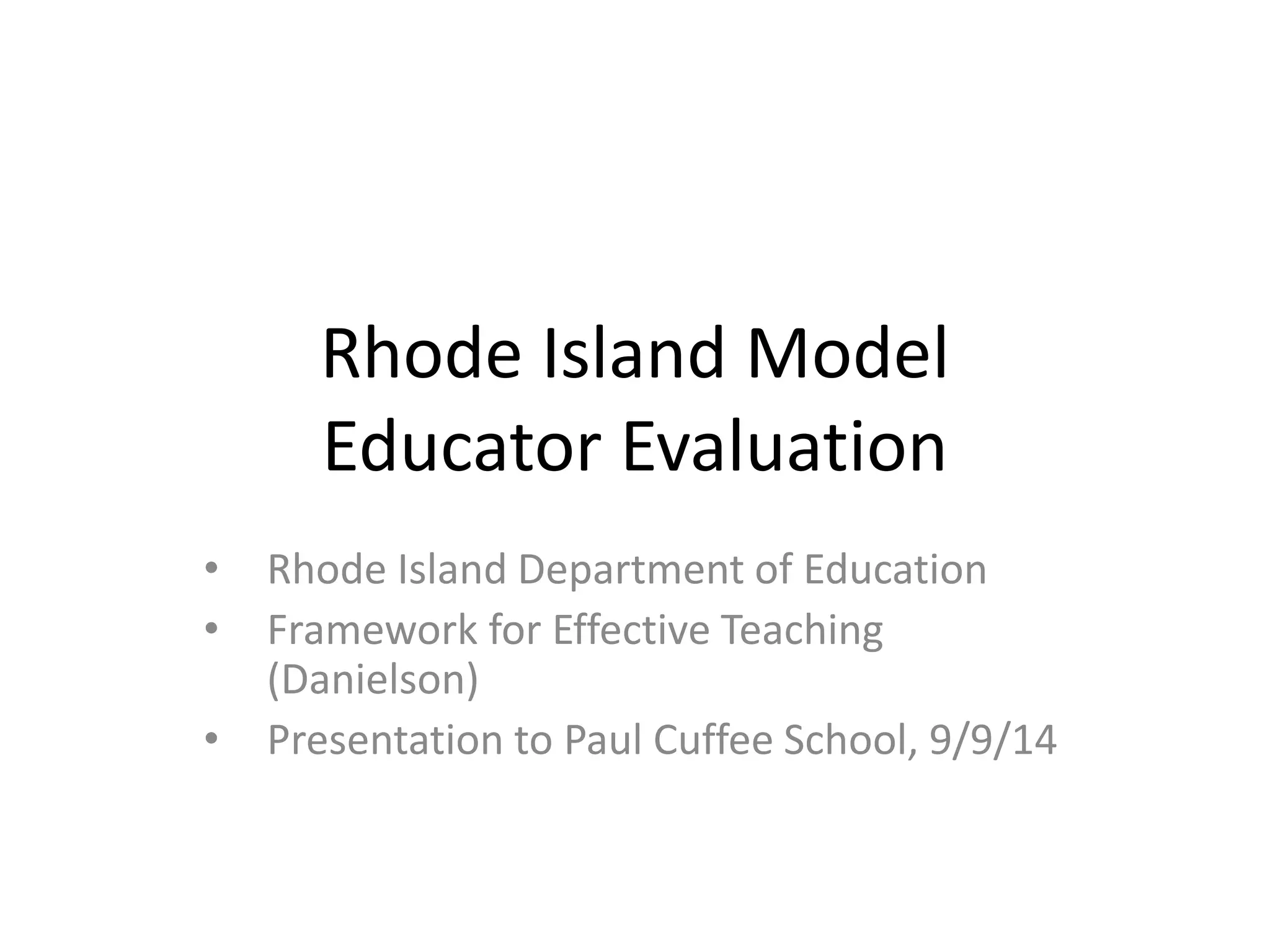 Rhode Island Model
Educator Evaluation

• Rhode Island Department of Education
• Framework for Effective Teaching (Danielson)
• Presentation to Paul Cuffee School, 9/9/14